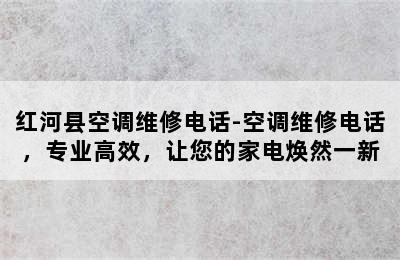 红河县空调维修电话-空调维修电话，专业高效，让您的家电焕然一新